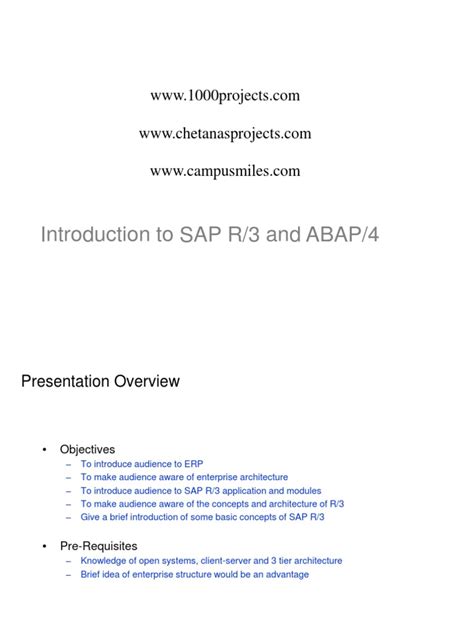 www.1000projects.com

www.chetanasprojects.com

www.campusmiles.com

Introduction to SAP R/3 and ABAP/4

Presentation Overview

• Objectives
– To introduce audience to ERP
– To make audience aware of enterprise architecture
– To introduce audience to SAP R/3 application and modules
– To make audience aware of the concepts and architecture of R/3
– Give a brief introduction of some basic concepts of SAP R/3

• Pre-Requisites
– Knowledge of open systems, client-server and 3 tier architecture
– Brief idea of enterprise structure would be an advantage